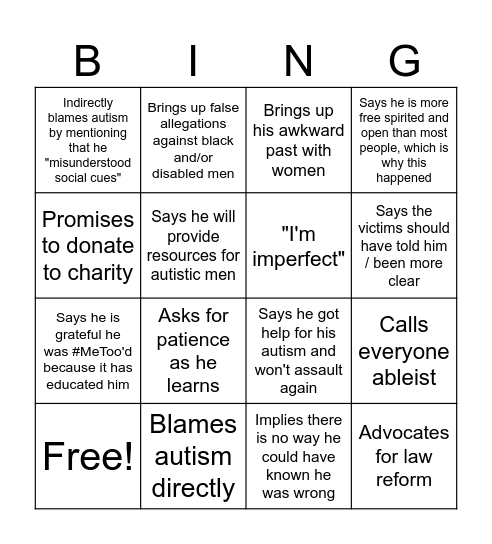 | B | I | N | G |
|---|---|---|---|
| Indirectly blames autism by mentioning that he "misunderstood social cues" | Brings up false allegations against black and/or disabled men | Brings up his awkward past with women | Says he is more free spirited and open than most people, which is why this happened |
| Promises to donate to charity | Says he will provide resources for autistic men | "I'm imperfect" | Says the victims should have told him / been more clear |
| Says he is grateful he was #MeToo'd because it has educated him | Asks for patience as he learns | Says he got help for his autism and won't assault again | Calls everyone ableist |
| Free! | Blames autism directly | Implies there is no way he could have known he was wrong | Advocates for law reform |